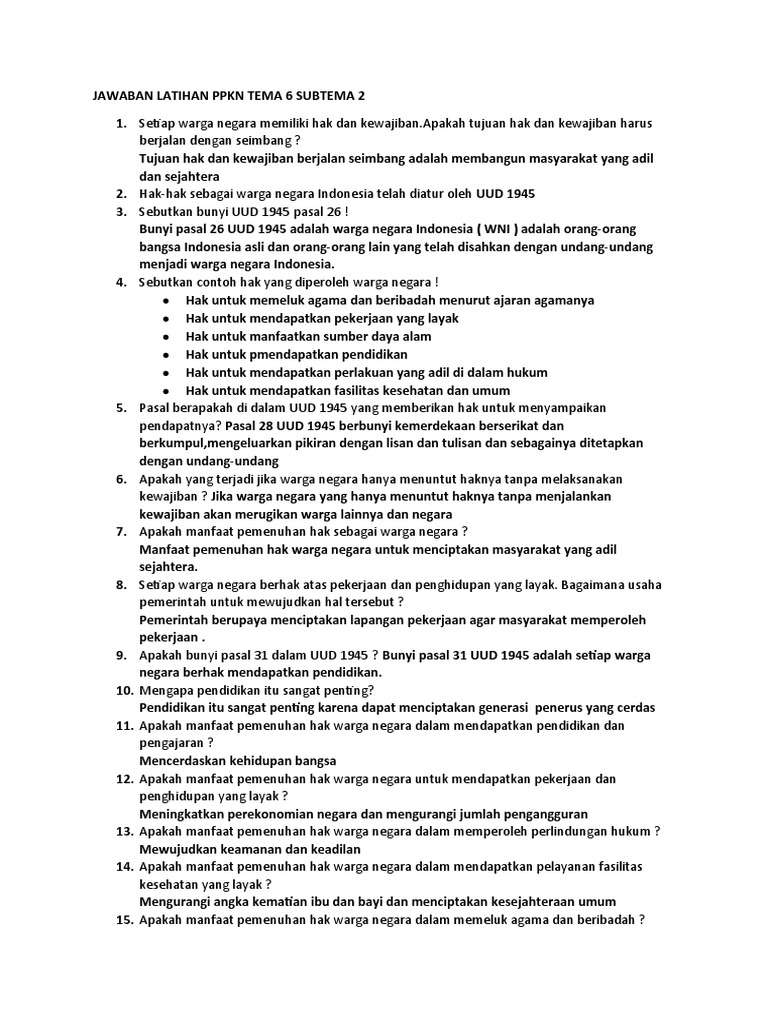 JAWABAN LATIHAN PPKN TEMA 6 SUBTEMA 2

1. Setiap warga negara memiliki hak dan kewajiban.Apakah tujuan hak dan kewajiban harus berjalan dengan seimbang ?
Tujuan hak dan kewajiban berjalan seimbang adalah membangun masyarakat yang adil dan sejahtera
2. Hak-hak sebagai warga negara Indonesia telah diatur oleh UUD 1945
3. Sebutkan bunyi UUD 1945 pasal 26 !
Bunyi pasal 26 UUD 1945 adalah warga negara Indonesia ( WNI ) adalah orang-orang bangsa Indonesia asli dan orang-orang lain yang telah disahkan dengan undang-undang menjadi warga negara Indonesia.
4. Sebutkan contoh hak yang diperoleh warga negara !
• Hak untuk memeluk agama dan beribadah menurut ajaran agamanya
• Hak untuk mendapatkan pekerjaan yang layak
• Hak untuk manfaatkan sumber daya alam
• Hak untuk pmendapatkan pendidikan
• Hak untuk mendapatkan perlakuan yang adil di dalam hukum
• Hak untuk mendapatkan fasilitas kesehatan dan umum
5. Pasal berapakah di dalam UUD 1945 yang memberikan hak untuk menyampaikan pendapatnya? Pasal 28 UUD 1945 berbunyi kemerdekaan berserikat dan berkumpul,mengeluarkan pikiran dengan lisan dan tulisan dan sebagainya ditetapkan dengan undang-undang
6. Apakah yang terjadi jika warga negara hanya menuntut haknya tanpa melaksanakan kewajiban ? Jika warga negara yang hanya menuntut haknya tanpa menjalankan kewajiban akan merugikan warga lainnya dan negara
7. Apakah manfaat pemenuhan hak sebagai warga negara ?
Manfaat pemenuhan hak warga negara untuk menciptakan masyarakat yang adil sejahtera.
8. Setiap warga negara berhak atas pekerjaan dan penghidupan yang layak. Bagaimana usaha pemerintah untuk mewujudkan hal tersebut ?
Pemerintah berupaya menciptakan lapangan pekerjaan agar masyarakat memperoleh pekerjaan .
9. Apakah bunyi pasal 31 dalam UUD 1945 ? Bunyi pasal 31 UUD 1945 adalah setiap warga negara berhak mendapatkan pendidikan.
10. Mengapa pendidikan itu sangat penting?
Pendidikan itu sangat penting karena dapat menciptakan generasi penerus yang cerdas
11. Apakah manfaat pemenuhan hak warga negara dalam mendapatkan pendidikan dan pengajaran ?
Mencerdaskan kehidupan bangsa
12. Apakah manfaat pemenuhan hak warga negara untuk mendapatkan pekerjaan dan penghidupan yang layak ?
Meningkatkan perekonomian negara dan mengurangi jumlah pengangguran
13. Apakah manfaat pemenuhan hak warga negara dalam memperoleh perlindungan hukum ?
Mewujudkan keamanan dan keadilan
14. Apakah manfaat pemenuhan hak warga negara dalam mendapatkan pelayanan fasilitas kesehatan yang layak ?
Mengurangi angka kematian ibu dan bayi dan menciptakan kesejahteraan umum
15. Apakah manfaat pemenuhan hak warga negara dalam memeluk agama dan beribadah ?